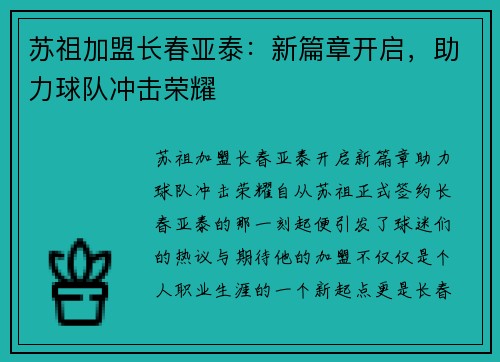 苏祖加盟长春亚泰：新篇章开启，助力球队冲击荣耀

苏祖加盟长春亚泰开启新篇章助力球队冲击荣耀自从苏祖正式签约长春亚泰的那一刻起便引发了球迷们的热议与期待他的加盟不仅仅是个人职业生涯的一个新起点更是长春